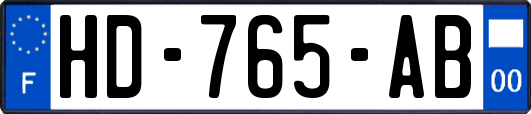 F
HD-765-AB
00